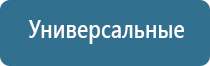 Универсальные